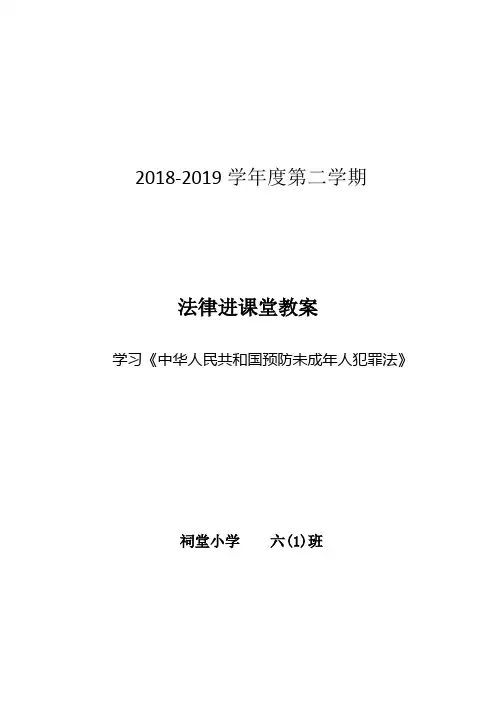 2018-2019 学年度第二学期

法律进课堂教案

学习《中华人民共和国预防未成年人犯罪法》

祠堂小学　　六（1）班